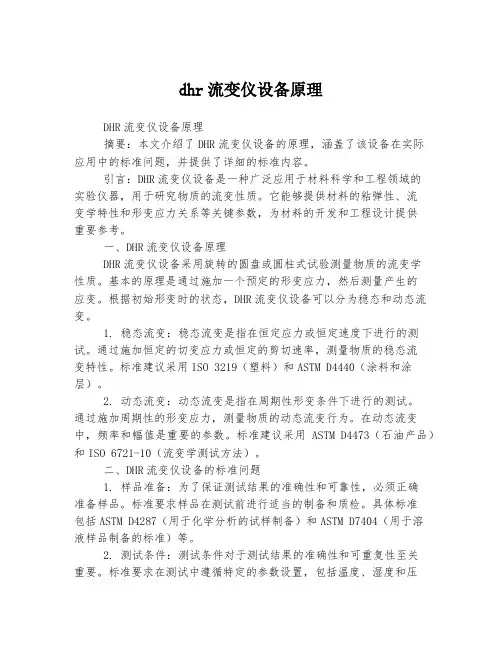 dhr 流变仪设备原理

DHR 流变仪设备原理

摘要：本文介绍了 DHR 流变仪设备的原理，涵盖了该设备在实际应用中的标准问题，并提供了详细的标准内容。

引言：DHR 流变仪设备是一种广泛应用于材料科学和工程领域的实验仪器，用于研究物质的流变性质。它能够提供材料的粘弹性、流变学特性和形变应力关系等关键参数，为材料的开发和工程设计提供重要参考。

一、DHR 流变仪设备原理

DHR 流变仪设备采用旋转的圆盘或圆柱式试验测量物质的流变学性质。基本的原理是通过施加一个预定的形变应力，然后测量产生的应变。根据初始形变时的状态，DHR 流变仪设备可以分为稳态和动态流变。

1. 稳态流变：稳态流变是指在恒定应力或恒定速度下进行的测试。通过施加恒定的切变应力或恒定的剪切速率，测量物质的稳态流变特性。标准建议采用 ISO 3219（塑料）和 ASTM D4440（涂料和涂层）。

2. 动态流变：动态流变是指在周期性形变条件下进行的测试。通过施加周期性的形变应力，测量物质的动态流变行为。在动态流变中，频率和幅值是重要的参数。标准建议采用 ASTM D4473（石油产品）和 ISO 6721-10（流变学测试方法）。

二、DHR 流变仪设备的标准问题

1. 样品准备：为了保证测试结果的准确性和可靠性，必须正确准备样品。标准要求样品在测试前进行适当的制备和质检。具体标准包括 ASTM D4287（用于化学分析的试样制备）和 ASTM D7404（用于溶液样品制备的标准）等。

2. 测试条件：测试条件对于测试结果的准确性和可重复性至关重要。标准要求在测试中遵循特定的参数设置，包括温度、湿度和压